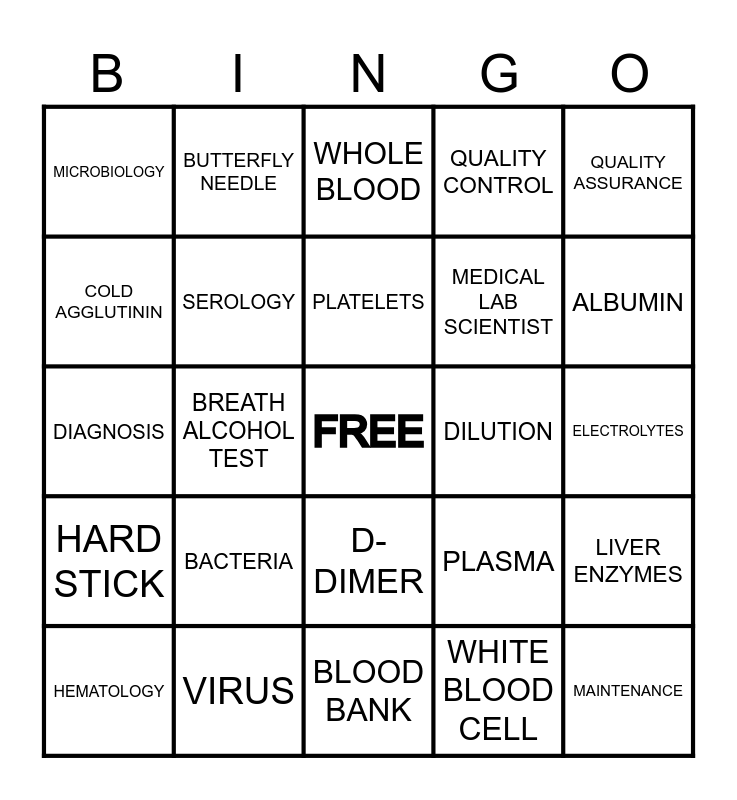 | B | I | N | G | O |
|---|---|---|---|---|
| MICROBIOLOGY | BUTTERFLY NEEDLE | WHOLE BLOOD | QUALITY CONTROL | QUALITY ASSURANCE |
| COLD AGGLUTININ | SEROLOGY | PLATELETS | MEDICAL LAB SCIENTIST | ALBUMIN |
| DIAGNOSIS | BREATH ALCOHOL TEST | FREE | DILUTION | ELECTROLYTES |
| HARD STICK | BACTERIA | D-DIMER | PLASMA | LIVER ENZYMES |
| HEMATOLOGY | VIRUS | BLOOD BANK | WHITE BLOOD CELL | MAINTENANCE |